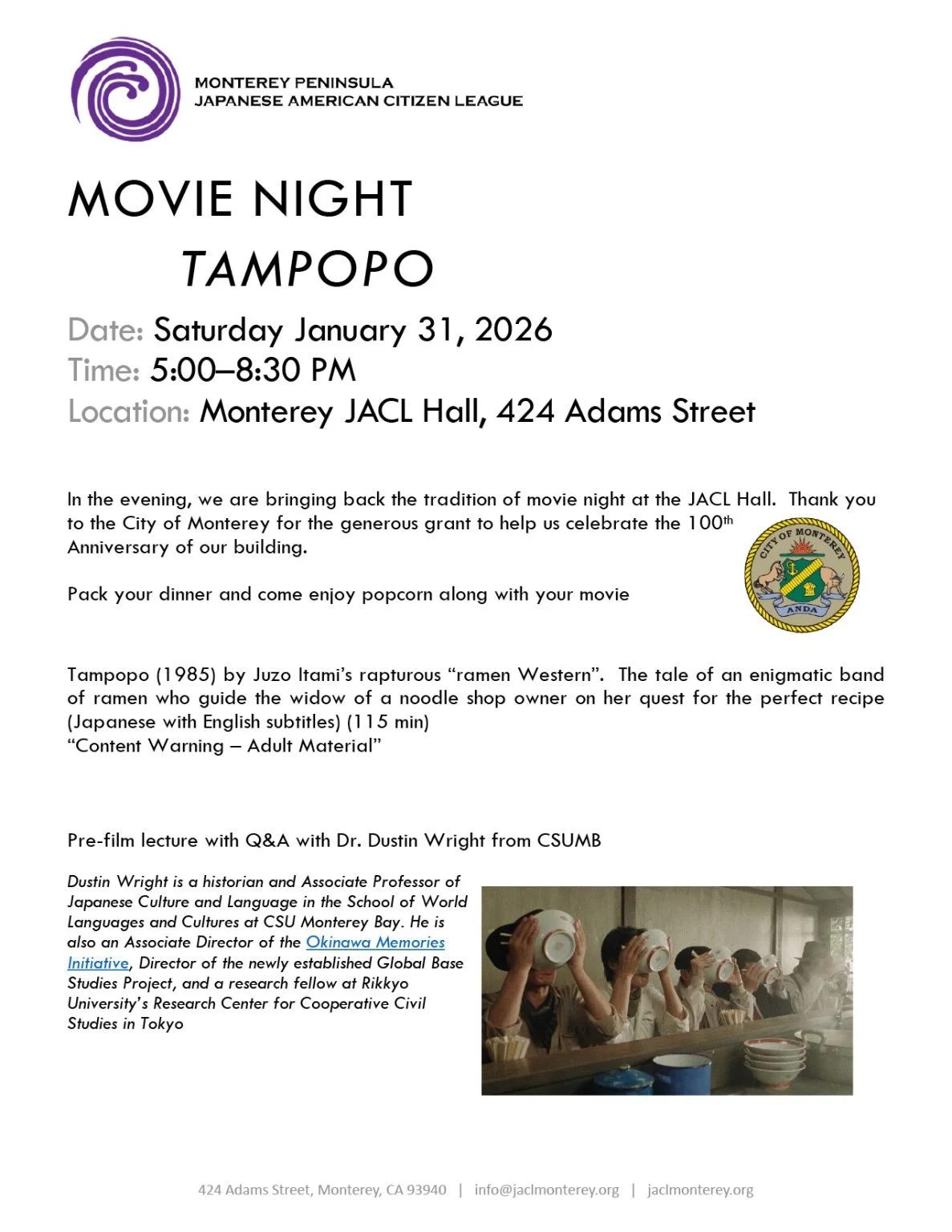 MONTEREY PENINSULA
JAPANESE AMERICAN CITIZEN LEAGUE

MOVIE NIGHT

TAMPOPO

Date: Saturday January 31, 2026
Time: 5:00–8:30 PM
Location: Monterey JACL Hall, 424 Adams Street

In the evening, we are bringing back the tradition of movie night at the JACL Hall. Thank you to the City of Monterey for the generous grant to help us celebrate the 100th Anniversary of our building.

CITY OF MONTEREY
ANDA

Pack your dinner and come enjoy popcorn along with your movie

Tampopo (1985) by Juzo Itami's rapturous "ramen Western". The tale of an enigmatic band of ramen who guide the widow of a noodle shop owner on her quest for the perfect recipe (Japanese with English subtitles) (115 min)
"Content Warning – Adult Material"

Pre-film lecture with Q&A with Dr. Dustin Wright from CSUMB

Dustin Wright is a historian and Associate Professor of Japanese Culture and Language in the School of World Languages and Cultures at CSU Monterey Bay. He is also an Associate Director of the Okinawa Memories Initiative, Director of the newly established Global Base Studies Project, and a research fellow at Rikkyo University's Research Center for Cooperative Civil Studies in Tokyo

424 Adams Street, Monterey, CA 93940 | info@jaclmonterey.org | jaclmonterey.org